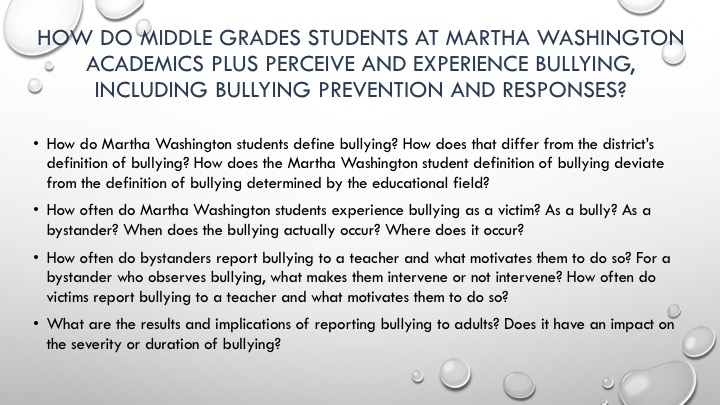 HOW DO MIDDLE GRADES STUDENTS AT MARTHA WASHINGTON ACADEMICS PLUS PERCEIVE AND EXPERIENCE BULLYING, INCLUDING BULLYING PREVENTION AND RESPONSES?

• How do Martha Washington students define bullying? How does that differ from the district's definition of bullying? How does the Martha Washington student definition of bullying deviate from the definition of bullying determined by the educational field?

• How often do Martha Washington students experience bullying as a victim? As a bully? As a bystander? When does the bullying actually occur? Where does it occur?

• How often do bystanders report bullying to a teacher and what motivates them to do so? For a bystander who observes bullying, what makes them intervene or not intervene? How often do victims report bullying to a teacher and what motivates them to do so?

• What are the results and implications of reporting bullying to adults? Does it have an impact on the severity or duration of bullying?